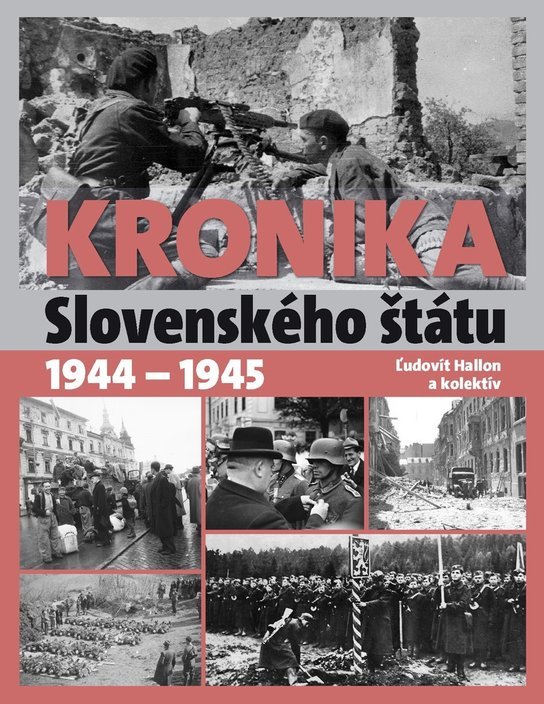 KRONIKA
Slovenského štátu
1944 – 1945
Ľudovít Hallon
a kolektív